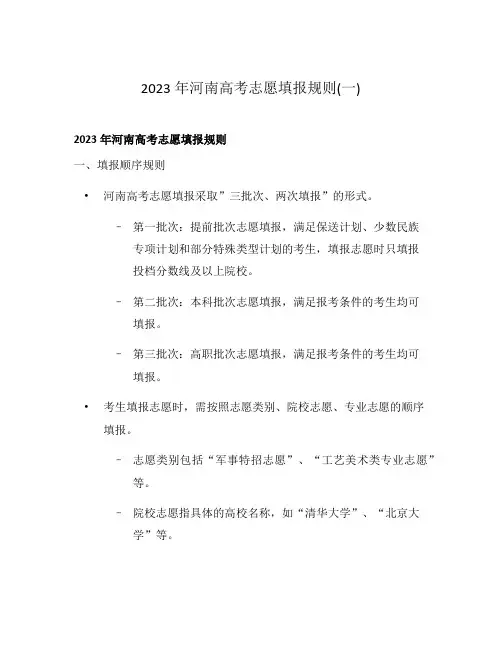 2023 年河南高考志愿填报规则(一)

2023 年河南高考志愿填报规则

一、填报顺序规则

• 河南高考志愿填报采取”三批次、两次填报”的形式。

– 第一批次：提前批次志愿填报，满足保送计划、少数民族专项计划和部分特殊类型计划的考生，填报志愿时只填报投档分数线及以上院校。

– 第二批次：本科批次志愿填报，满足报考条件的考生均可填报。

– 第三批次：高职批次志愿填报，满足报考条件的考生均可填报。

• 考生填报志愿时，需按照志愿类别、院校志愿、专业志愿的顺序填报。

– 志愿类别包括“军事特招志愿”、“工艺美术类专业志愿”等。

– 院校志愿指具体的高校名称，如“清华大学”、“北京大学”等。